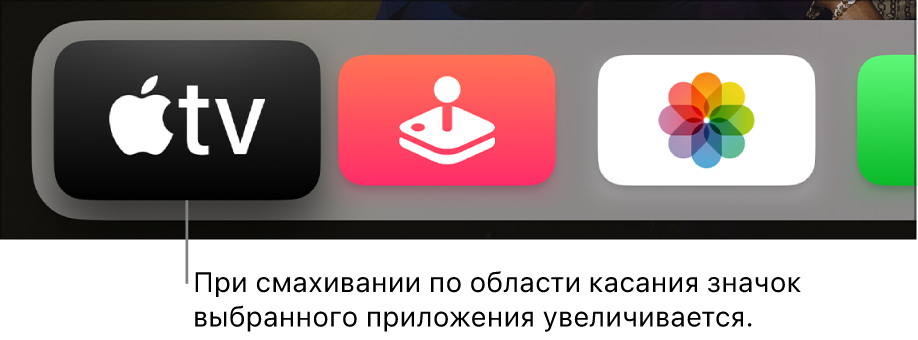 tv

При смахивании по области касания значок выбранного приложения увеличивается.